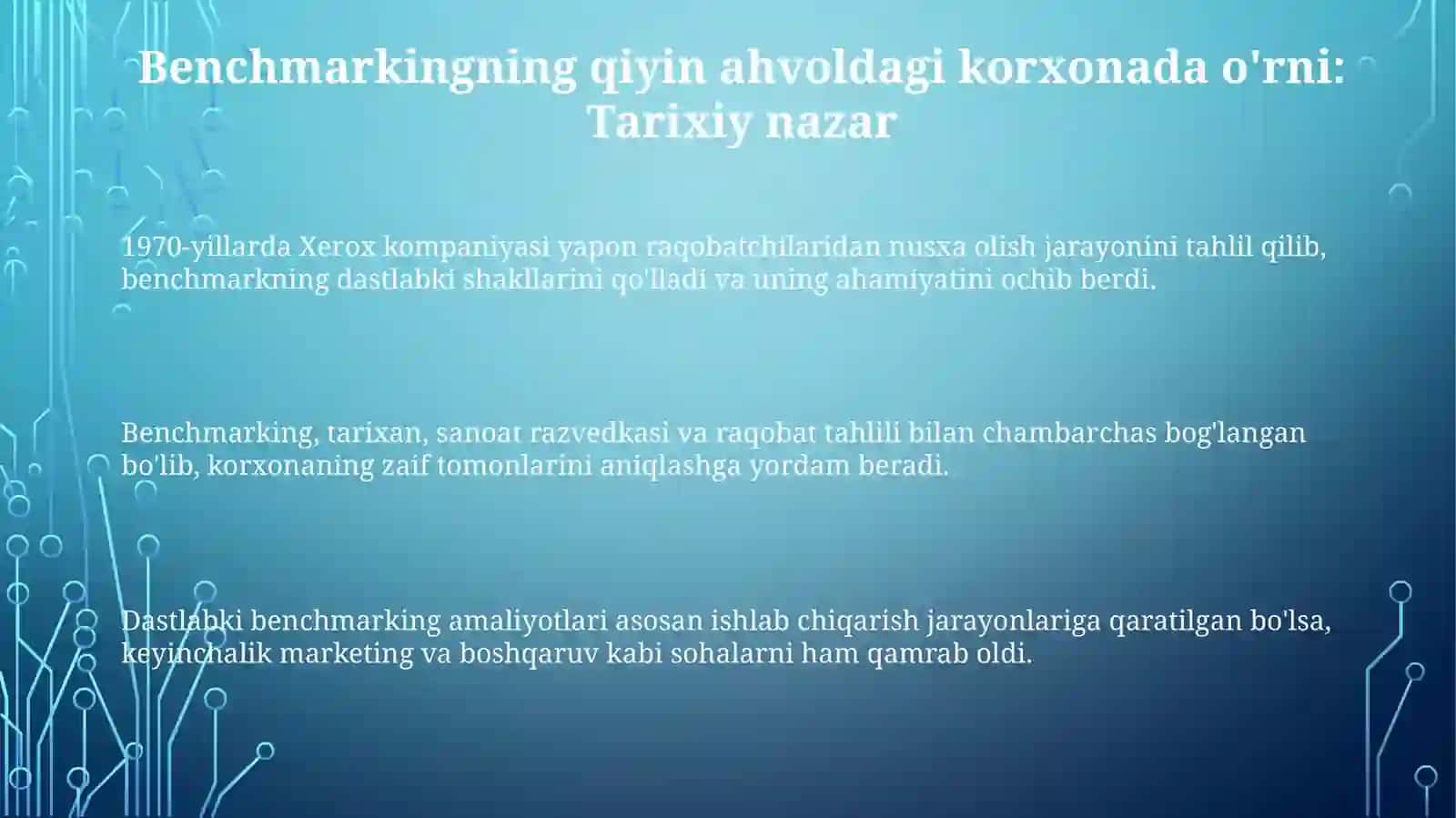 Benchmarkingning qiyin ahvoldagi korxonada o'rni: Tarixiy nazar

1970-yillarda Xerox kompaniyasi yapon raqobatchilaridan nusxa olish jarayonini tahlil qilib, benchmarkning dastlabki shakllarini qo'lladi va uning ahamiyatini ochib berdi.

Benchmarking, tarixan, sanoat razvedkasi va raqobat tahlili bilan chambarchas bog'langan bo'lib, korxonaning zaif tomonlarini aniqlashga yordam beradi.

Dastlabki benchmarking amaliyotlari asosan ishlab chiqarish jarayonlariga qaratilgan bo'lsa, keyinchalik marketing va boshqaruv kabi sohalarni ham qamrab oldi.